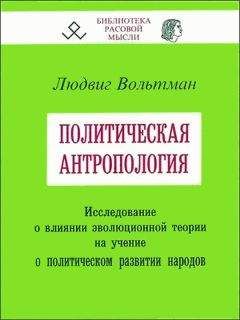 БИБЛИОТЕКА
РАСОВОЙ
МЫСЛИ

Людвиг Вольтман

ПОЛИТИЧЕСКАЯ
АНТРОПОЛОГИЯ

Исследование
о влиянии эволюционной теории
на учение
о политическом развитии народов